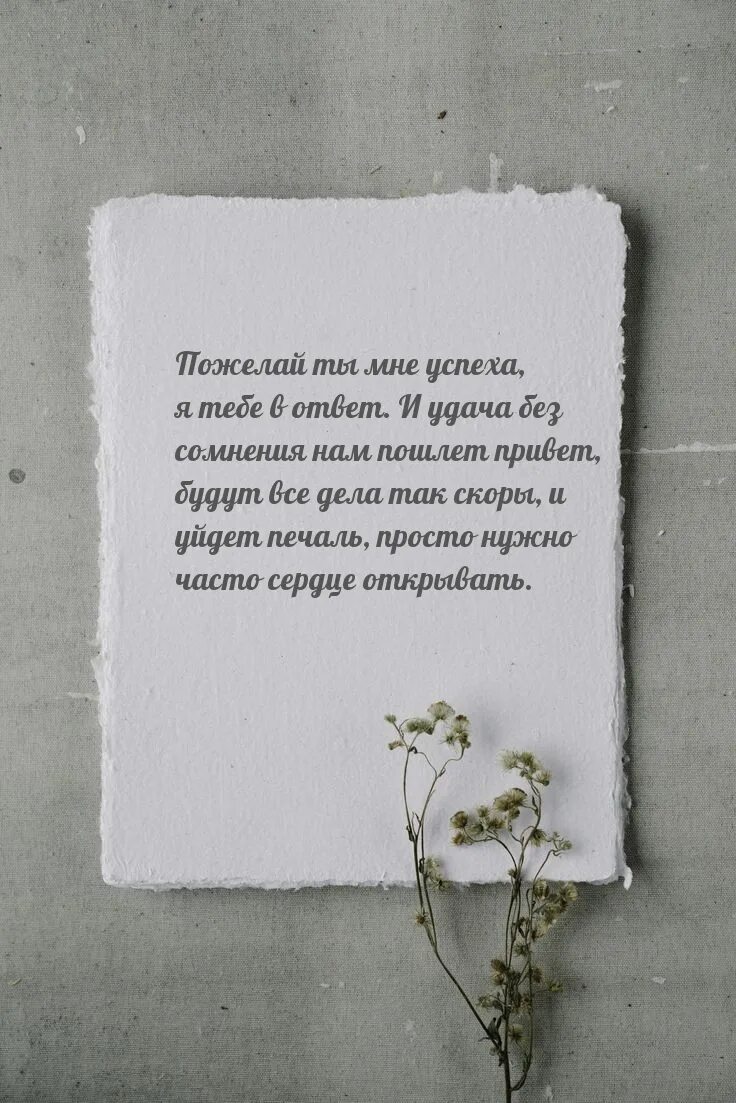 Пожелай ты мне успеха, я тебе в ответ. И удача без сомнения нам пошлет привет, будут все дела так скоры, и уйдет печаль, просто нужно часто сердце открывать.